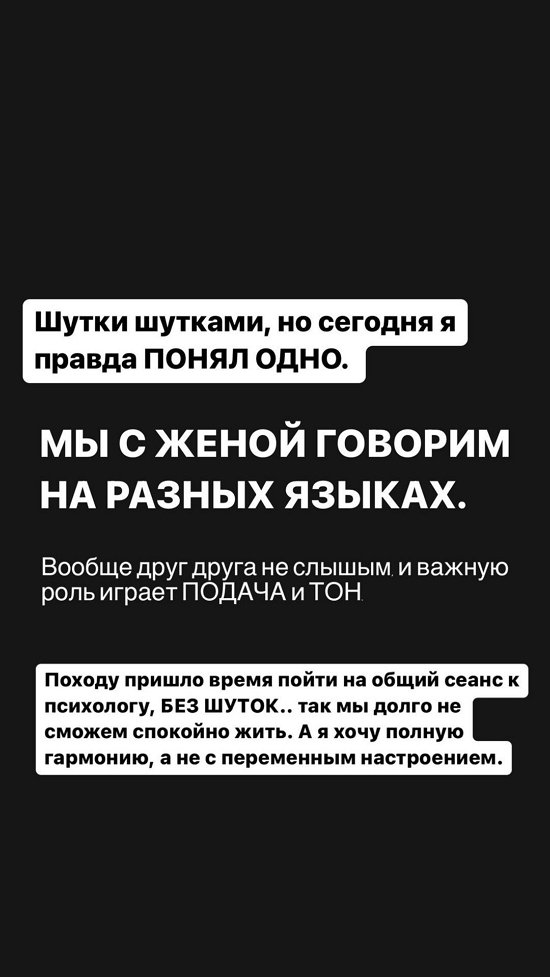 Шутки шутками, но сегодня я правда ПОНЯЛ ОДНО.

МЫ С ЖЕНОЙ ГОВОРИМ НА РАЗНЫХ ЯЗЫКАХ.

Вообще друг друга не слышым, и важную роль играет ПОДАЧА и ТОН.

Походу пришло время пойти на общий сеанс к психологу, БЕЗ ШУТОК.. так мы долго не сможем спокойно жить. А я хочу полную гармонию, а не с переменным настроением.